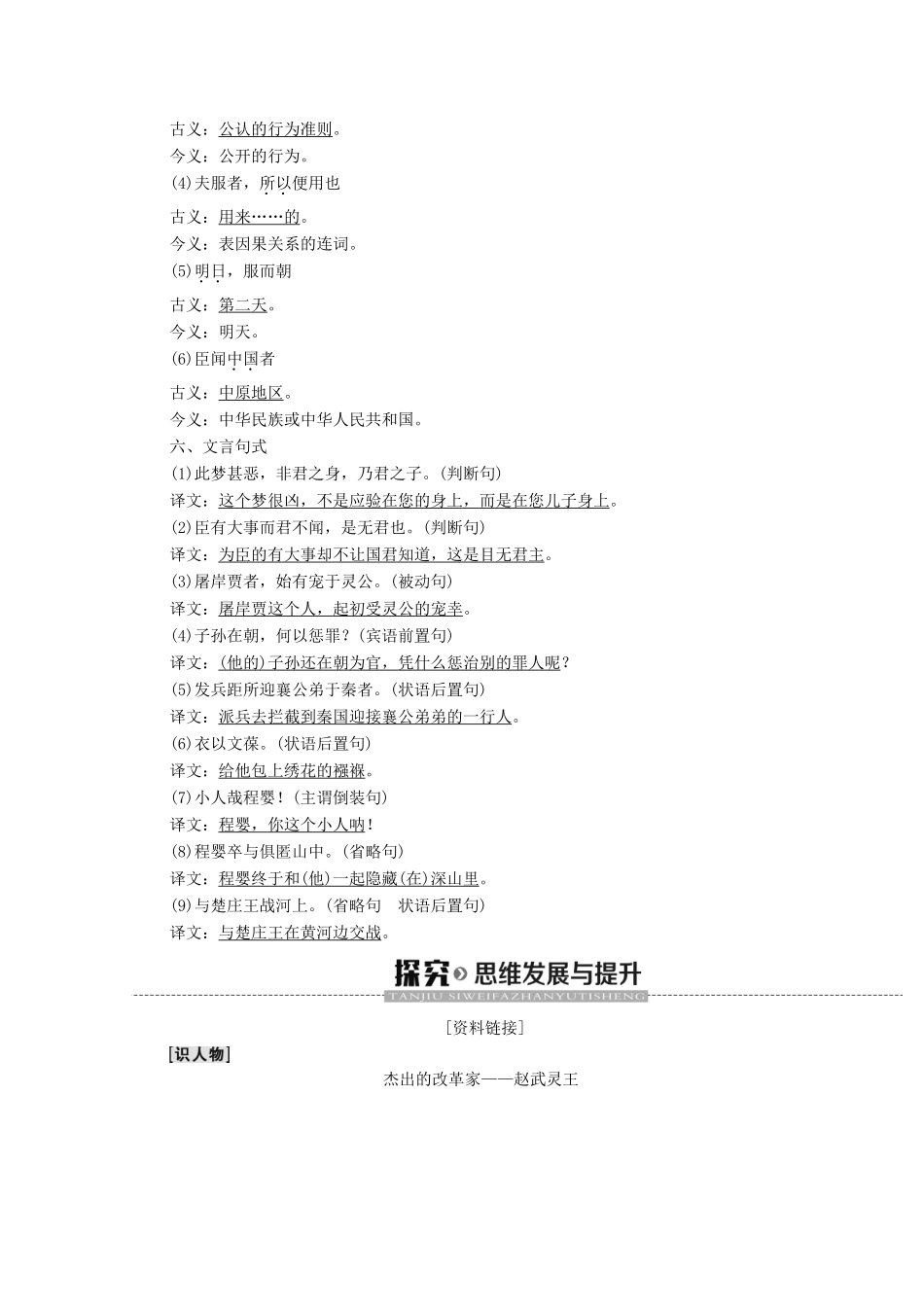 古义：公认的行为准则。
今义：公开的行为。
(4)夫服者，所以便用也
古义：用来……的。
今义：表因果关系的连词。
(5)明日，服而朝
古义：第二天。
今义：明天。
(6)臣闻中国者
古义：中原地区。
今义：中华民族或中华人民共和国。
六、文言句式
(1)此梦甚恶，非君之身，乃君之子。(判断句)
译文：这个梦很凶，不是应验在您的身上，而是在您儿子身上。
(2)臣有大事而君不闻，是无君也。(判断句)
译文：为臣的有大事却不让国君知道，这是目无君主。
(3)屠岸贾者，始有宠于灵公。(被动句)
译文：屠岸贾这个人，起初受灵公的宠幸。
(4)子孙在朝，何以惩罪？(宾语前置句)
译文：(他的)子孙还在朝为官，凭什么惩治别的罪人呢？
(5)发兵距所迎襄公弟于秦者。(状语后置句)
译文：派兵去拦截到秦国迎接襄公弟弟的一行人。
(6)衣以文葆。(状语后置句)
译文：给他包上绣花的襁褓。
(7)小人哉程婴！(主谓倒装句)
译文：程婴，你这个小人呐！
(8)程婴卒与俱匿山中。(省略句)
译文：程婴终于和(他)一起隐藏(在)深山里。
(9)与楚庄王战河上。(省略句　状语后置句)
译文：与楚庄王在黄河边交战。

探究 思维发展与提升
TANJIU SIWEIFAZHANYUTISHENG

[资料链接]

[识人物]
杰出的改革家——赵武灵王